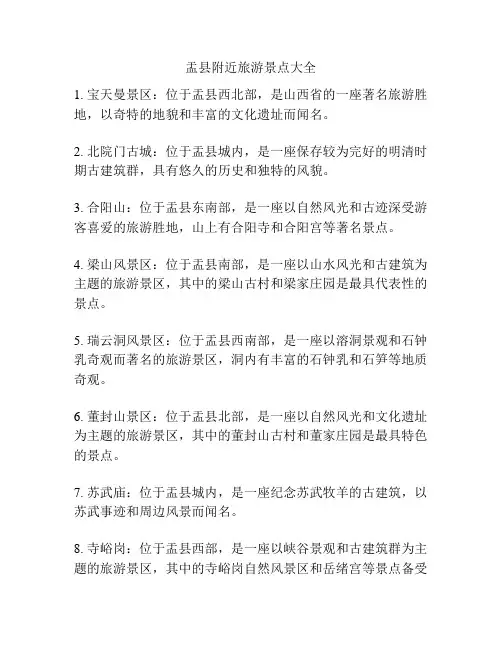 盂县附近旅游景点大全

1. 宝天曼景区：位于盂县西北部，是山西省的一座著名旅游胜地，以奇特的地貌和丰富的文化遗址而闻名。

2. 北院门古城：位于盂县城内，是一座保存较为完好的明清时期古建筑群，具有悠久的历史和独特的风貌。

3. 合阳山：位于盂县东南部，是一座以自然风光和古迹深受游客喜爱的旅游胜地，山上有合阳寺和合阳宫等著名景点。

4. 梁山风景区：位于盂县南部，是一座以山水风光和古建筑为主题的旅游景区，其中的梁山古村和梁家庄园是最具代表性的景点。

5. 瑞云洞风景区：位于盂县西南部，是一座以溶洞景观和石钟乳奇观而著名的旅游景区，洞内有丰富的石钟乳和石笋等地质奇观。

6. 董封山景区：位于盂县北部，是一座以自然风光和文化遗址为主题的旅游景区，其中的董封山古村和董家庄园是最具特色的景点。

7. 苏武庙：位于盂县城内，是一座纪念苏武牧羊的古建筑，以苏武事迹和周边风景而闻名。

8. 寺峪岗：位于盂县西部，是一座以峡谷景观和古建筑群为主题的旅游景区，其中的寺峪岗自然风景区和岳绪宫等景点备受